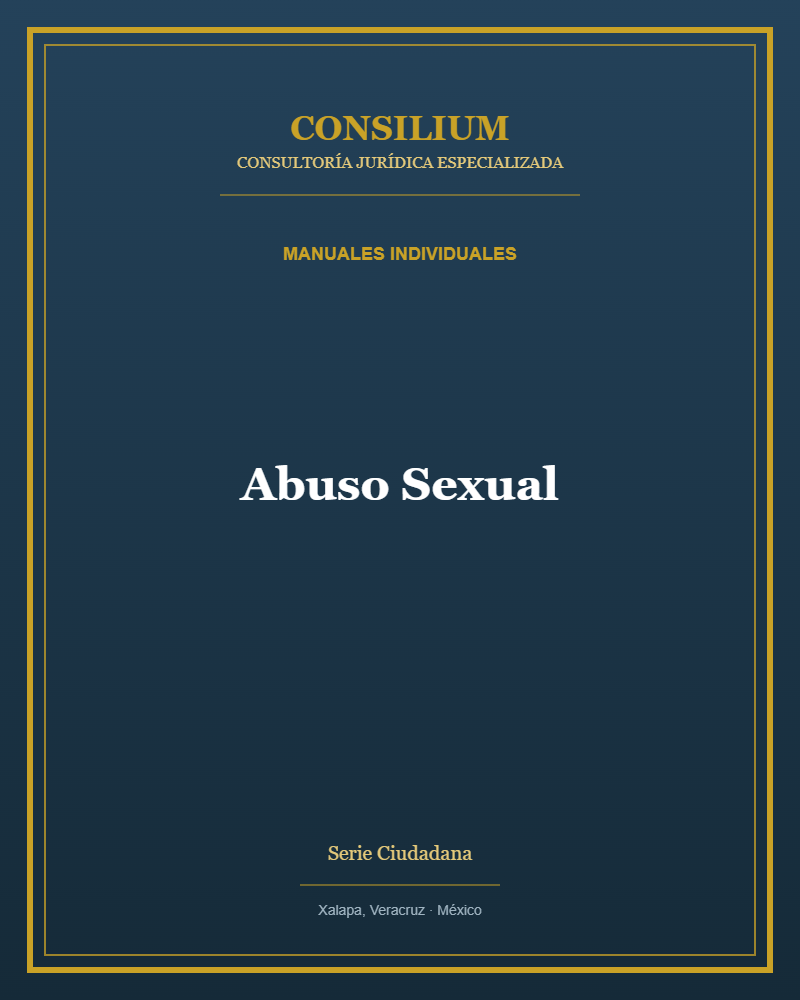 CONSILIUM
CONSULTORÍA JURÍDICA ESPECIALIZADA

MANUALES INDIVIDUALES

Abuso Sexual

Serie Ciudadana

Xalapa, Veracruz · México